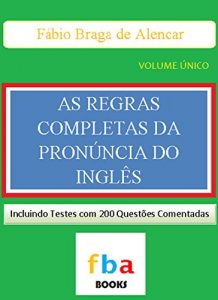 Fábio Braga de Alencar

VOLUME ÚNICO

AS REGRAS COMPLETAS DA PRONÚNCIA DO INGLÊS

Incluindo Testes com 200 Questões Comentadas

fba
BOOKS